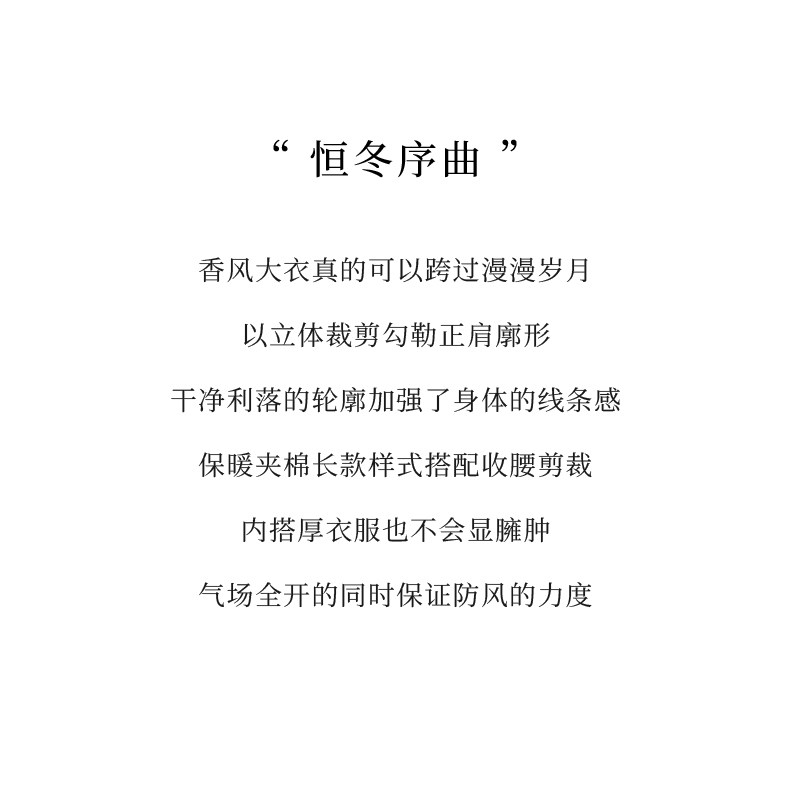 “恒冬序曲”

香风大衣真的可以跨过漫漫岁月

以立体裁剪勾勒正肩廓形

干净利落的轮廓加强了身体的线条感

保暖夹棉长款样式搭配收腰剪裁

内搭厚衣服也不会显臃肿

气场全开的同时保证防风的力度